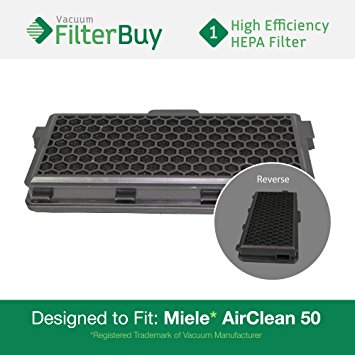 Vacuum FilterBuy

1 High Efficiency HEPA Filter

Reverse

Designed to Fit: Miele* AirClean 50

*Registered Trademark of Vacuum Manufacturer